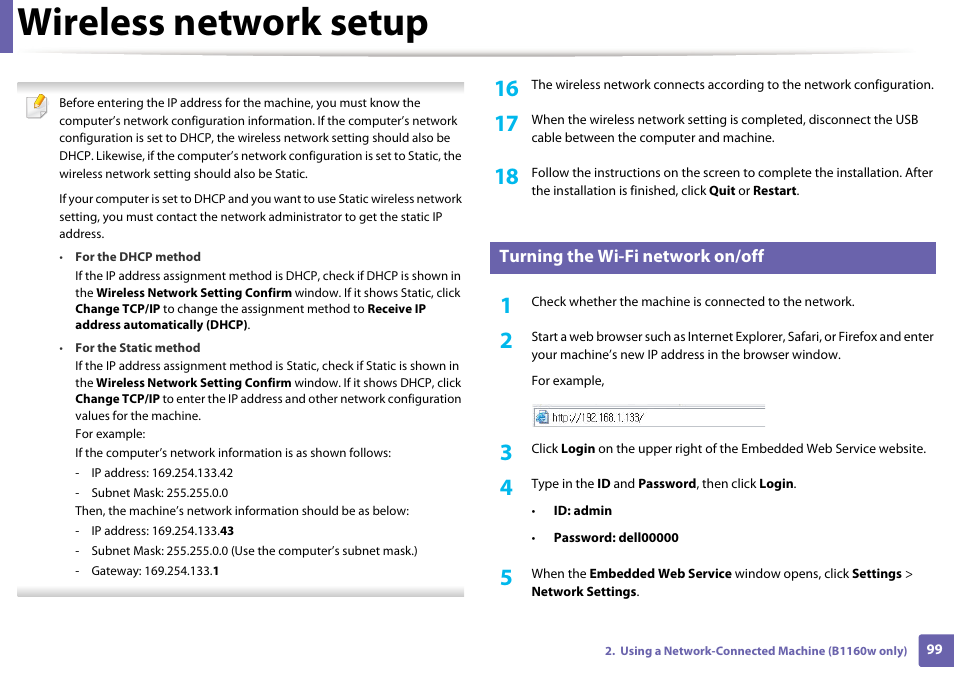 Wireless network setup

Before entering the IP address for the machine, you must know the computer's network configuration information. If the computer's network configuration is set to DHCP, the wireless network setting should also be DHCP. Likewise, if the computer's network configuration is set to Static, the wireless network setting should also be Static.

If your computer is set to DHCP and you want to use Static wireless network setting, you must contact the network administrator to get the static IP address.

• For the DHCP method
If the IP address assignment method is DHCP, check if DHCP is shown in the Wireless Network Setting Confirm window. If it shows Static, click Change TCP/IP to change the assignment method to Receive IP address automatically (DHCP).

• For the Static method
If the IP address assignment method is Static, check if Static is shown in the Wireless Network Setting Confirm window. If it shows DHCP, click Change TCP/IP to enter the IP address and other network configuration values for the machine.
For example:
If the computer's network information is as shown follows:
- IP address: 169.254.133.42
- Subnet Mask: 255.255.0.0
Then, the machine's network information should be as below:
- IP address: 169.254.133.43
- Subnet Mask: 255.255.0.0 (Use the computer's subnet mask.)
- Gateway: 169.254.133.1

16 The wireless network connects according to the network configuration.

17 When the wireless network setting is completed, disconnect the USB cable between the computer and machine.

18 Follow the instructions on the screen to complete the installation. After the installation is finished, click Quit or Restart.

Turning the Wi-Fi network on/off

1 Check whether the machine is connected to the network.

2 Start a web browser such as Internet Explorer, Safari, or Firefox and enter your machine's new IP address in the browser window.

For example,

http://192.168.1.133/

3 Click Login on the upper right of the Embedded Web Service website.

4 Type in the ID and Password, then click Login.

• ID: admin

• Password: dell00000

5 When the Embedded Web Service window opens, click Settings > Network Settings.

2. Using a Network-Connected Machine (B1160w only) 99